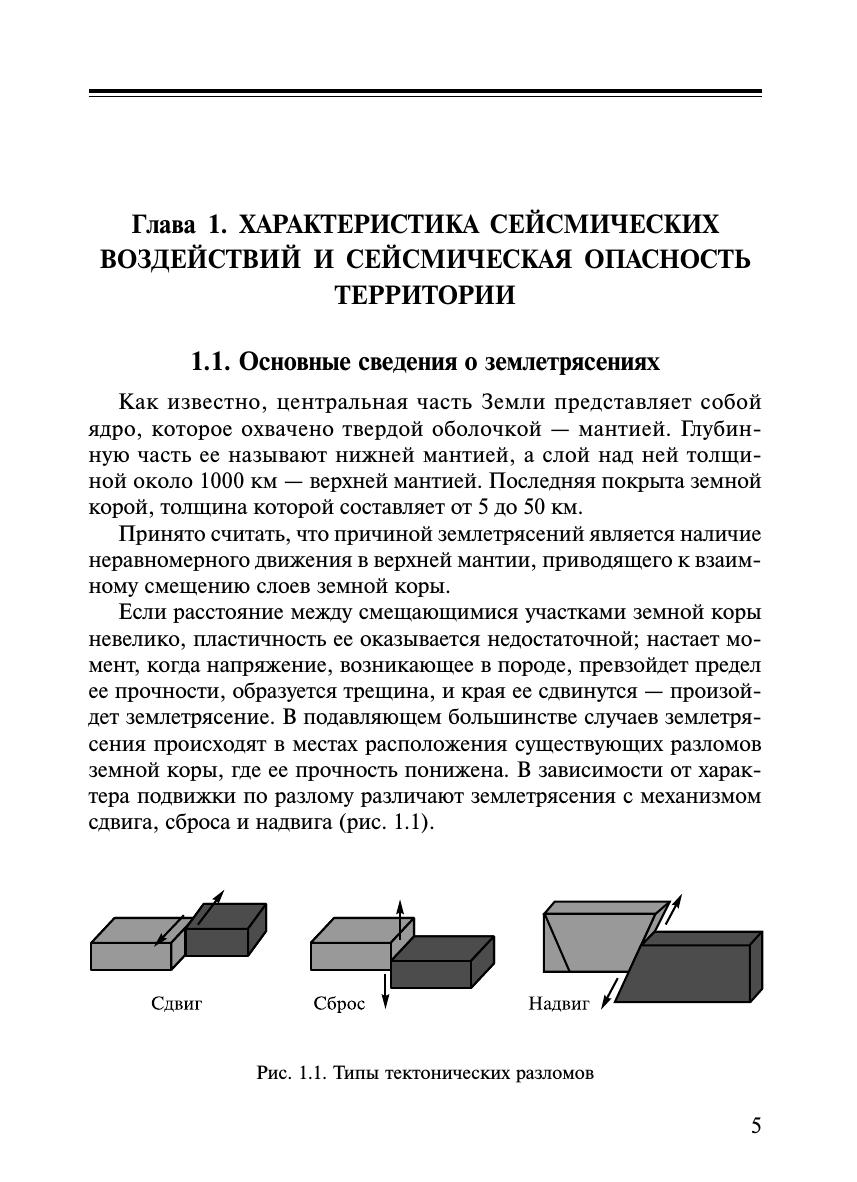 Глава 1. ХАРАКТЕРИСТИКА СЕЙСМИЧЕСКИХ ВОЗДЕЙСТВИЙ И СЕЙСМИЧЕСКАЯ ОПАСНОСТЬ ТЕРРИТОРИИ

1.1. Основные сведения о землетрясениях

Как известно, центральная часть Земли представляет собой ядро, которое охвачено твердой оболочкой — мантией. Глубинную часть ее называют нижней мантией, а слой над ней толщиной около 1000 км — верхней мантией. Последняя покрыта земной корой, толщина которой составляет от 5 до 50 км.

Принято считать, что причиной землетрясений является наличие неравномерного движения в верхней мантии, приводящего к взаимному смещению слоев земной коры.

Если расстояние между смещающимися участками земной коры невелико, пластичность ее оказывается недостаточной; настает момент, когда напряжение, возникающее в породе, превзойдет предел ее прочности, образуется трещина, и края ее сдвинутся — произойдет землетрясение. В подавляющем большинстве случаев землетрясения происходят в местах расположения существующих разломов земной коры, где ее прочность понижена. В зависимости от характера подвижки по разлому различают землетрясения с механизмом сдвига, сброса и надвига (рис. 1.1).

Сдвиг

Сброс

Надвиг

Рис. 1.1. Типы тектонических разломов

5